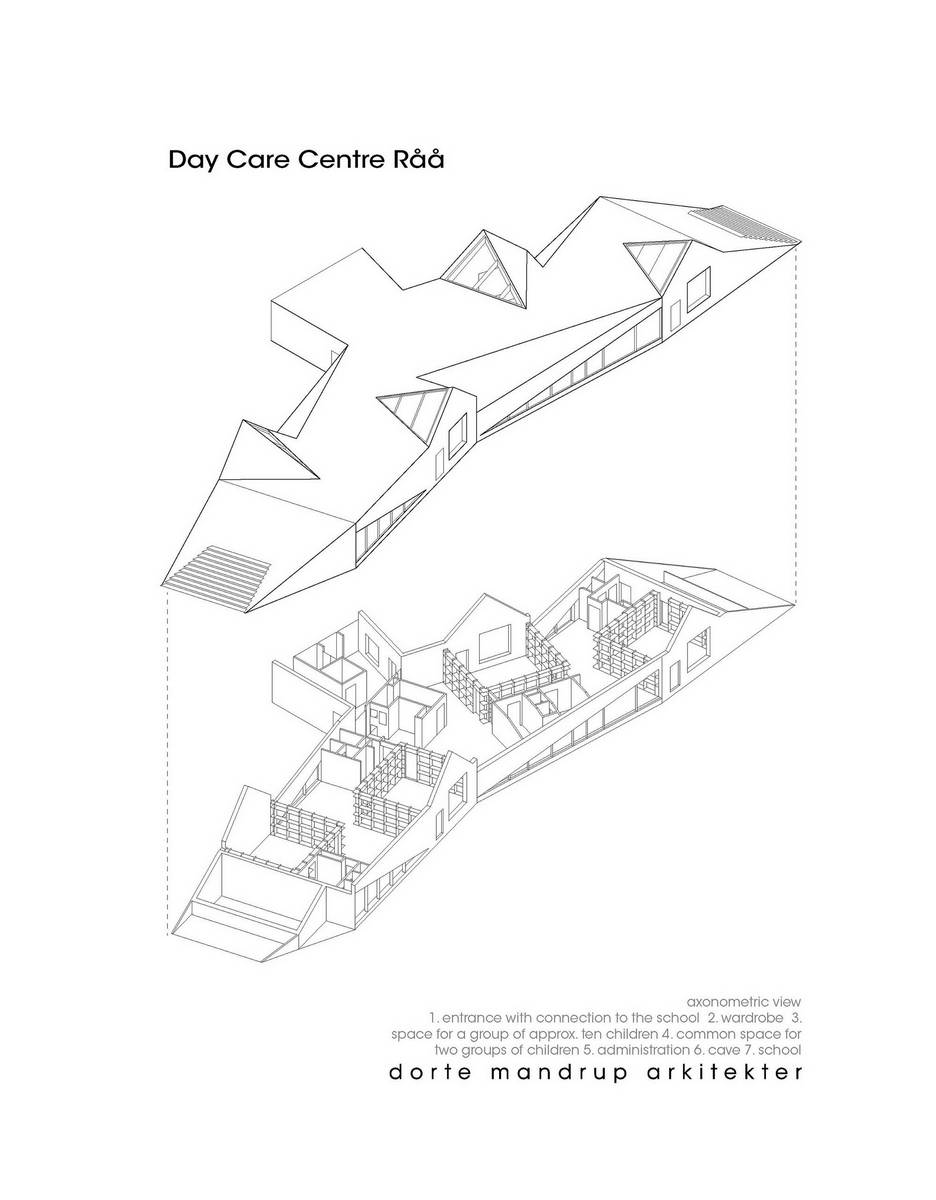 Day Care Centre Råå

axonometric view
1. entrance with connection to the school 2. wardrobe 3. space for a group of approx. ten children 4. common space for two groups of children 5. administration 6. cave 7. school

dorte mandrup arkitekter